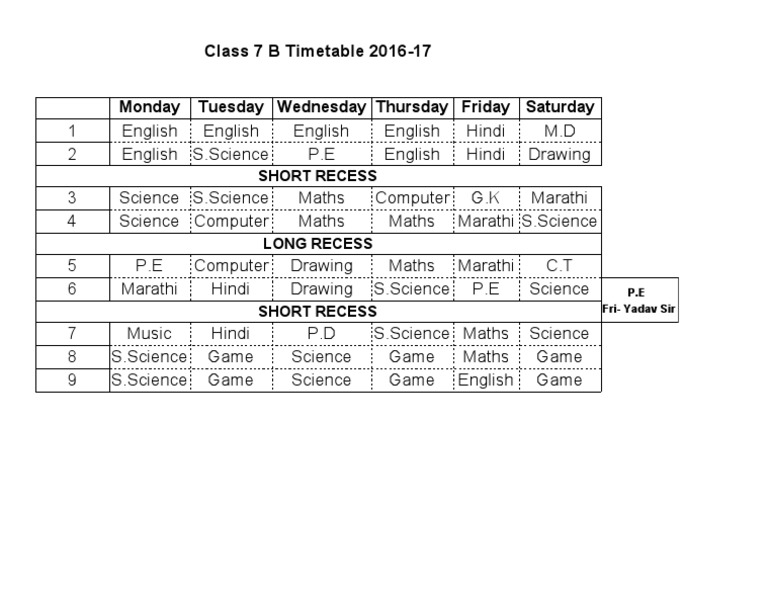 Class 7 B Timetable 2016-17

| | Monday | Tuesday | Wednesday | Thursday | Friday | Saturday |
|---|---|---|---|---|---|---|
| 1 | English | English | English | English | Hindi | M.D |
| 2 | English | S.Science | P.E | English | Hindi | Drawing |
| SHORT RECESS | | | | | | |
| 3 | Science | S.Science | Maths | Computer | G.K | Marathi |
| 4 | Science | Computer | Maths | Maths | Marathi | S.Science |
| LONG RECESS | | | | | | |
| 5 | P.E | Computer | Drawing | Maths | Marathi | C.T |
| 6 | Marathi | Hindi | Drawing | S.Science | P.E | Science |
| SHORT RECESS | | | | | | |
| 7 | Music | Hindi | P.D | S.Science | Maths | Science |
| 8 | S.Science | Game | Science | Game | Maths | Game |
| 9 | S.Science | Game | Science | Game | English | Game |

P.E
Fri- Yadav Sir